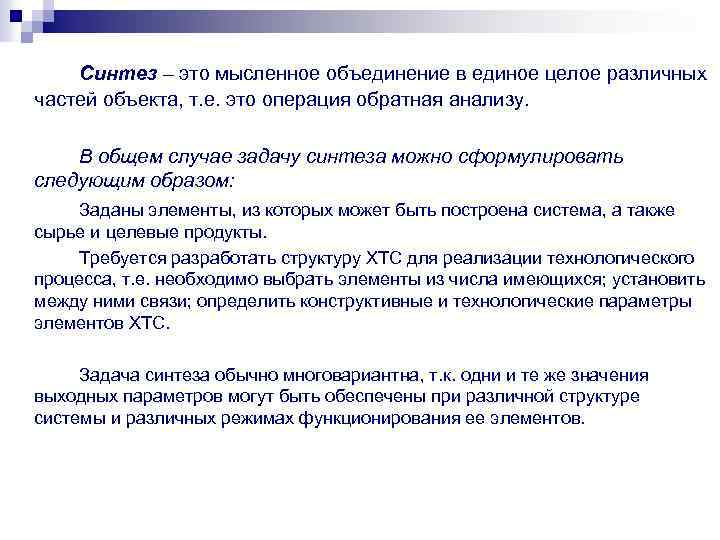 Синтез – это мысленное объединение в единое целое различных частей объекта, т.е. это операция обратная анализу.

В общем случае задачу синтеза можно сформулировать следующим образом:

Заданы элементы, из которых может быть построена система, а также сырье и целевые продукты.

Требуется разработать структуру ХТС для реализации технологического процесса, т.е. необходимо выбрать элементы из числа имеющихся; установить между ними связи; определить конструктивные и технологические параметры элементов ХТС.

Задача синтеза обычно многовариантна, т.к. одни и те же значения выходных параметров могут быть обеспечены при различной структуре системы и различных режимах функционирования ее элементов.